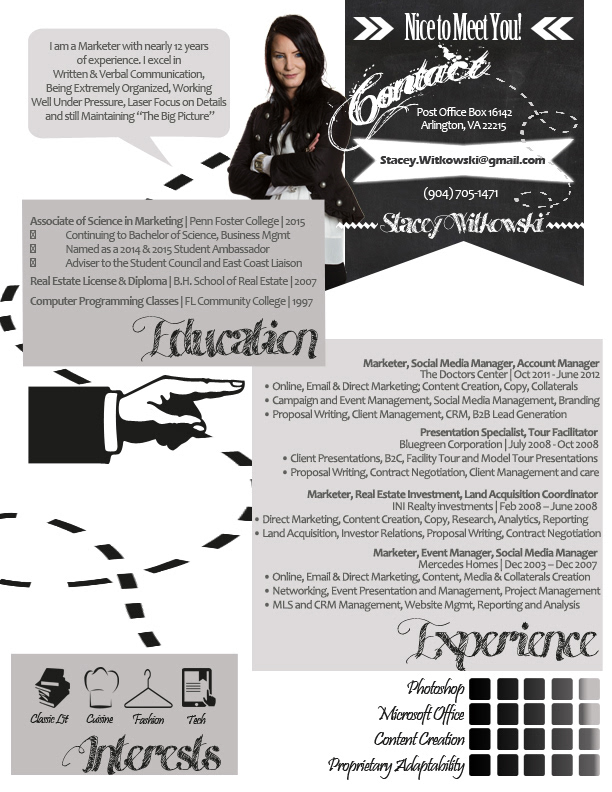 I am a Marketer with nearly 12 years of experience. I excel in Written & Verbal Communication, Being Extremely Organized, Working Well Under Pressure, Laser Focus on Details and still Maintaining "The Big Picture"

Nice to Meet You!

Contact

Post Office Box 16142
Arlington, VA 22215

Stacey.Witkowski@gmail.com

(904) 705-1471

Stacey Witkowski

Associate of Science in Marketing | Penn Foster College | 2015
Continuing to Bachelor of Science, Business Mgmt
Named as a 2014 & 2015 Student Ambassador
Adviser to the Student Council and East Coast Liaison

Real Estate License & Diploma | B.H. School of Real Estate | 2007

Computer Programming Classes | FL Community College | 1997

Education

Marketer, Social Media Manager, Account Manager
The Doctors Center | Oct 2011 - June 2012
• Online, Email & Direct Marketing; Content Creation, Copy, Collaterals
• Campaign and Event Management, Social Media Management, Branding
• Proposal Writing, Client Management, CRM, B2B Lead Generation

Presentation Specialist, Tour Facilitator
Bluegreen Corporation | July 2008 - Oct 2008
• Client Presentations, B2C, Facility Tour and Model Tour Presentations
• Proposal Writing, Contract Negotiation, Client Management and care

Marketer, Real Estate Investment, Land Acquisition Coordinator
INI Realty investments | Feb 2008 – June 2008
• Direct Marketing, Content Creation, Copy, Research, Analytics, Reporting
• Land Acquisition, Investor Relations, Proposal Writing, Contract Negotiation

Marketer, Event Manager, Social Media Manager
Mercedes Homes | Dec 2003 – Dec 2007
• Online, Email & Direct Marketing, Content, Media & Collaterals Creation
• Networking, Event Presentation and Management, Project Management
• MLS and CRM Management, Website Mgmt, Reporting and Analysis

Experience

Classic Lit
Cuisine
Fashion
Tech

Interests

Photoshop
Microsoft Office
Content Creation
Proprietary Adaptability